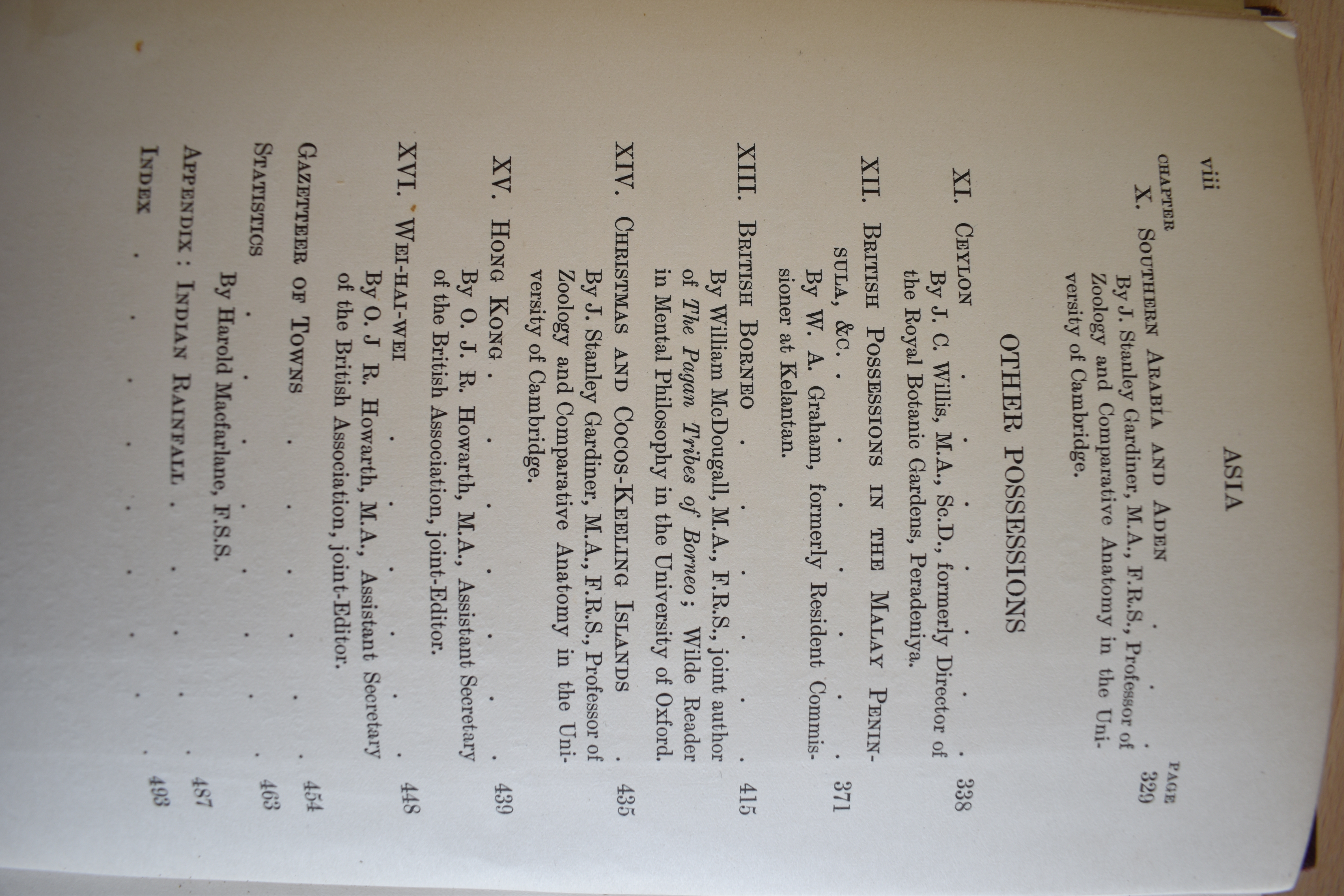 viii

ASIA

CHAPTER PAGE

X. SOUTHERN ARABIA AND ADEN 329

By J. Stanley Gardiner, M.A., F.R.S., Professor of Zoology and Comparative Anatomy in the University of Cambridge.

OTHER POSSESSIONS

XI. CEYLON 338

By J. C. Willis, M.A., Sc.D., formerly Director of the Royal Botanic Gardens, Peradeniya.

XII. BRITISH POSSESSIONS IN THE MALAY PENINSULA, &C. 371

By W. A. Graham, formerly Resident Commissioner at Kelantan.

XIII. BRITISH BORNEO 415

By William McDougall, M.A., F.R.S., joint author of The Pagan Tribes of Borneo; Wilde Reader in Mental Philosophy in the University of Oxford.

XIV. CHRISTMAS AND COCOS-KEELING ISLANDS 435

By J. Stanley Gardiner, M.A., F.R.S., Professor of Zoology and Comparative Anatomy in the University of Cambridge.

XV. HONG KONG 439

By O. J. R. Howarth, M.A., Assistant Secretary of the British Association, joint-Editor.

XVI. WEI-HAI-WEI 448

By O. J R. Howarth, M.A., Assistant Secretary of the British Association, joint-Editor.

GAZETTEER OF TOWNS 454

STATISTICS 463

By Harold Macfarlane, F.S.S.

APPENDIX : INDIAN RAINFALL 487

INDEX 493